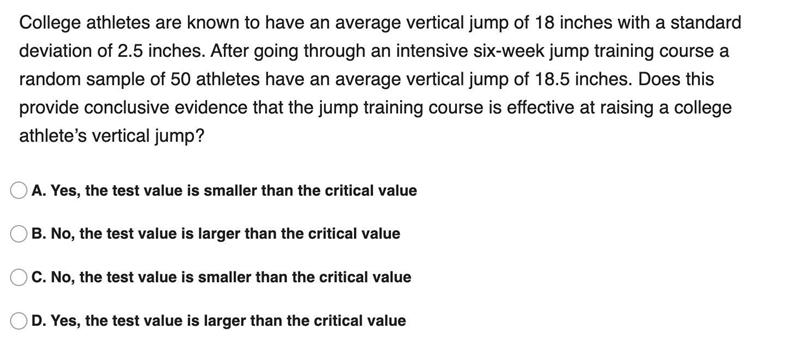 College athletes are known to have an average vertical jump of 18 inches with a standard deviation of 2.5 inches. After going through an intensive six-week jump training course a random sample of 50 athletes have an average vertical jump of 18.5 inches. Does this provide conclusive evidence that the jump training course is effective at raising a college athlete's vertical jump?

A. Yes, the test value is smaller than the critical value

B. No, the test value is larger than the critical value

C. No, the test value is smaller than the critical value

D. Yes, the test value is larger than the critical value